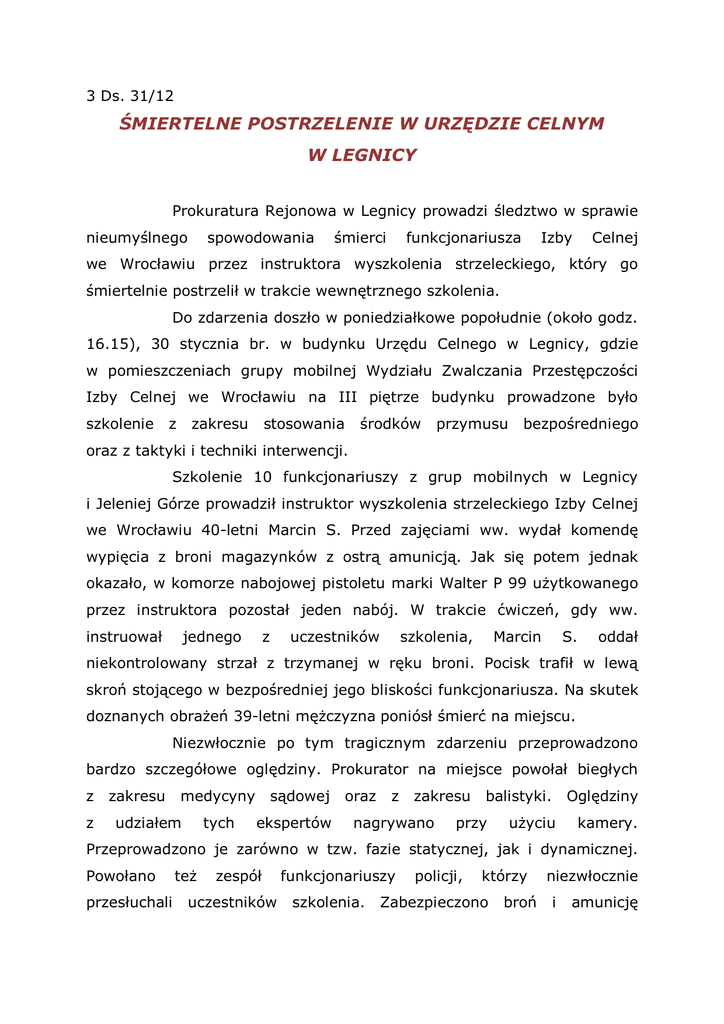 3 Ds. 31/12

ŚMIERTELNE POSTRZELENIE W URZĘDZIE CELNYM
W LEGNICY

Prokuratura Rejonowa w Legnicy prowadzi śledztwo w sprawie nieumyślnego spowodowania śmierci funkcjonariusza Izby Celnej we Wrocławiu przez instruktora wyszkolenia strzeleckiego, który go śmiertelnie postrzelił w trakcie wewnętrznego szkolenia.

Do zdarzenia doszło w poniedziałkowe popołudnie (około godz. 16.15), 30 stycznia br. w budynku Urzędu Celnego w Legnicy, gdzie w pomieszczeniach grupy mobilnej Wydziału Zwalczania Przestępczości Izby Celnej we Wrocławiu na III piętrze budynku prowadzone było szkolenie z zakresu stosowania środków przymusu bezpośredniego oraz z taktyki i techniki interwencji.

Szkolenie 10 funkcjonariuszy z grup mobilnych w Legnicy i Jeleniej Górze prowadził instruktor wyszkolenia strzeleckiego Izby Celnej we Wrocławiu 40-letni Marcin S. Przed zajęciami ww. wydał komendę wypięcia z broni magazynków z ostrą amunicją. Jak się potem jednak okazało, w komorze nabojowej pistoletu marki Walter P 99 użytkowanego przez instruktora pozostał jeden nabój. W trakcie ćwiczeń, gdy ww. instruował jednego z uczestników szkolenia, Marcin S. oddał niekontrolowany strzał z trzymanej w ręku broni. Pocisk trafił w lewą skroń stojącego w bezpośredniej jego bliskości funkcjonariusza. Na skutek doznanych obrażeń 39-letni mężczyzna poniósł śmierć na miejscu.

Niezwłocznie po tym tragicznym zdarzeniu przeprowadzono bardzo szczegółowe oględziny. Prokurator na miejsce powołał biegłych z zakresu medycyny sądowej oraz z zakresu balistyki. Oględziny z udziałem tych ekspertów nagrywano przy użyciu kamery. Przeprowadzono je zarówno w tzw. fazie statycznej, jak i dynamicznej. Powołano też zespół funkcjonariuszy policji, którzy niezwłocznie przesłuchali uczestników szkolenia. Zabezpieczono broń i amunicję